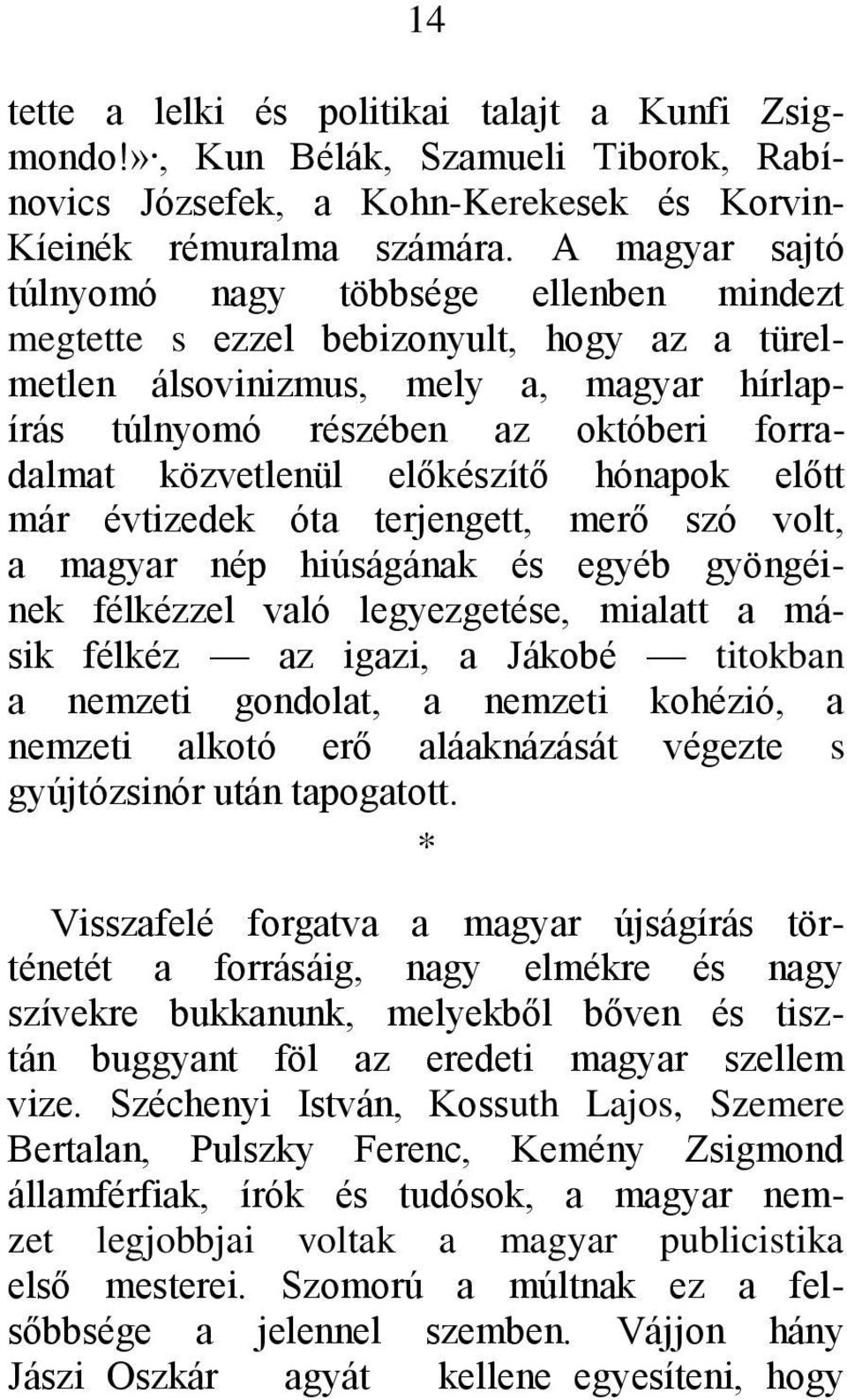 14

tette a lelki és politikai talajt a Kunfi Zsigmondo!»·, Kun Bélák, Szamueli Tiborok, Rabínovics Józsefek, a Kohn-Kerekesek és Korvin-Kíeinék rémuralma számára. A magyar sajtó túlnyomó nagy többsége ellenben mindezt megtette s ezzel bebizonyult, hogy az a türelmetlen álsovinizmus, mely a, magyar hírlapírás túlnyomó részében az októberi forradalmat közvetlenül előkészítő hónapok előtt már évtizedek óta terjengett, merő szó volt, a magyar nép hiúságának és egyéb gyöngéinek félkézzel való legyezgetése, mialatt a másik félkéz — az igazi, a Jákobé — titokban a nemzeti gondolat, a nemzeti kohézió, a nemzeti alkotó erő aláaknázását végezte s gyújtózsinór után tapogatott.

*

Visszafelé forgatva a magyar újságírás történetét a forrásáig, nagy elmékre és nagy szívekre bukkanunk, melyekből bőven és tisztán buggyant föl az eredeti magyar szellem vize. Széchenyi István, Kossuth Lajos, Szemere Bertalan, Pulszky Ferenc, Kemény Zsigmond államférfiak, írók és tudósok, a magyar nemzet legjobbjai voltak a magyar publicistika első mesterei. Szomorú a múltnak ez a felsőbbsége a jelennel szemben. Vájjon hány Jászi Oszkár agyát kellene egyesíteni, hogy